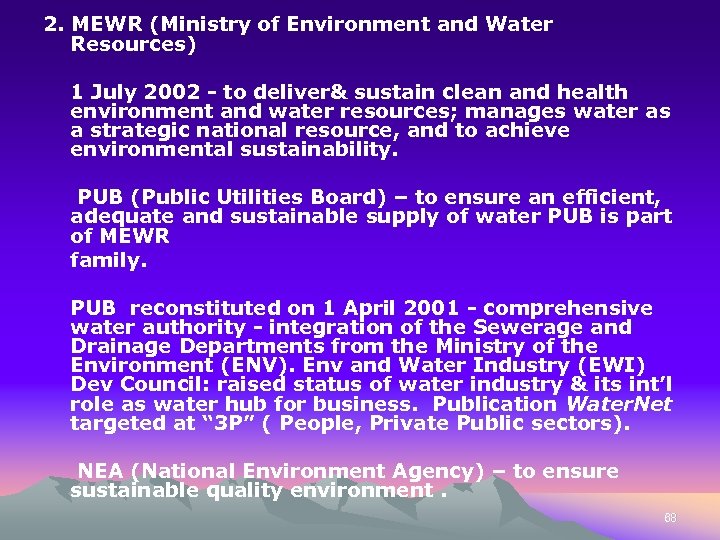 2. MEWR (Ministry of Environment and Water Resources)

1 July 2002 - to deliver& sustain clean and health environment and water resources; manages water as a strategic national resource, and to achieve environmental sustainability.

PUB (Public Utilities Board) – to ensure an efficient, adequate and sustainable supply of water PUB is part of MEWR

family.

PUB reconstituted on 1 April 2001 - comprehensive water authority - integration of the Sewerage and Drainage Departments from the Ministry of the Environment (ENV). Env and Water Industry (EWI) Dev Council: raised status of water industry & its int'l role as water hub for business. Publication WaterNet targeted at "3P" ( People, Private Public sectors).

NEA (National Environment Agency) – to ensure sustainable quality environment .

68